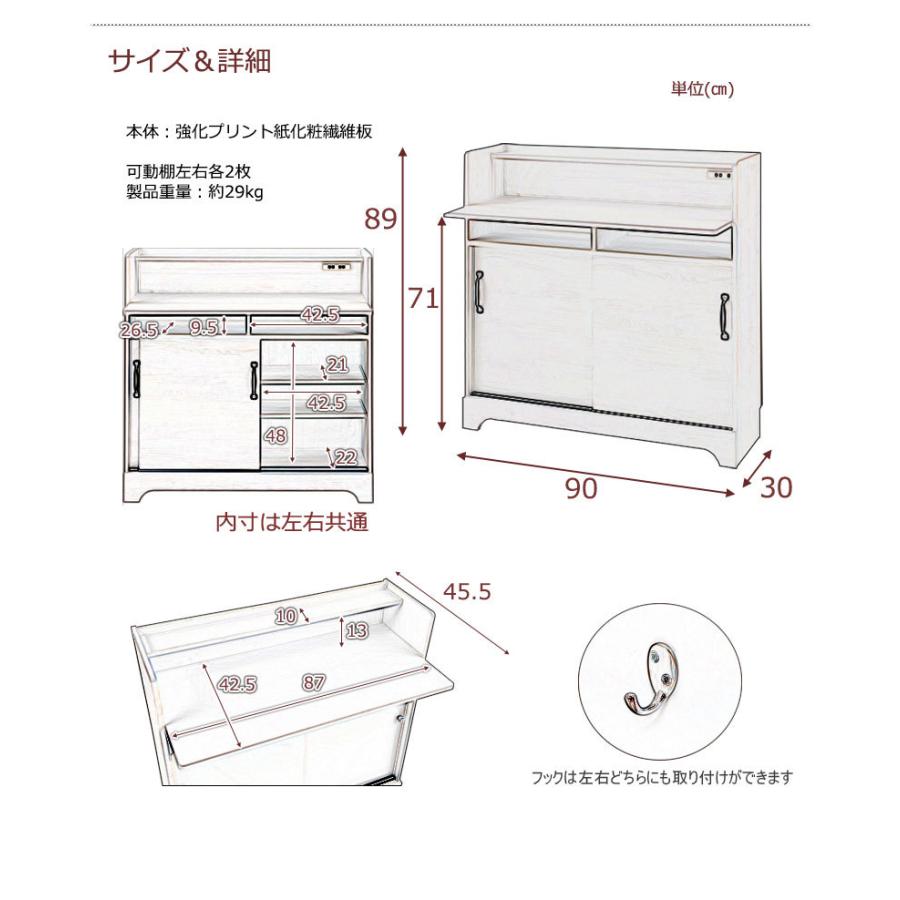 サイズ＆詳細

単位(cm)

本体：強化プリント紙化粧繊維板

可動棚左右各2枚
製品重量：約29kg

89

71

26.5

9.5

42.5

21

42.5

48

22

90

30

内寸は左右共通

45.5

10

13

42.5

87

フックは左右どちらにも取り付けができます